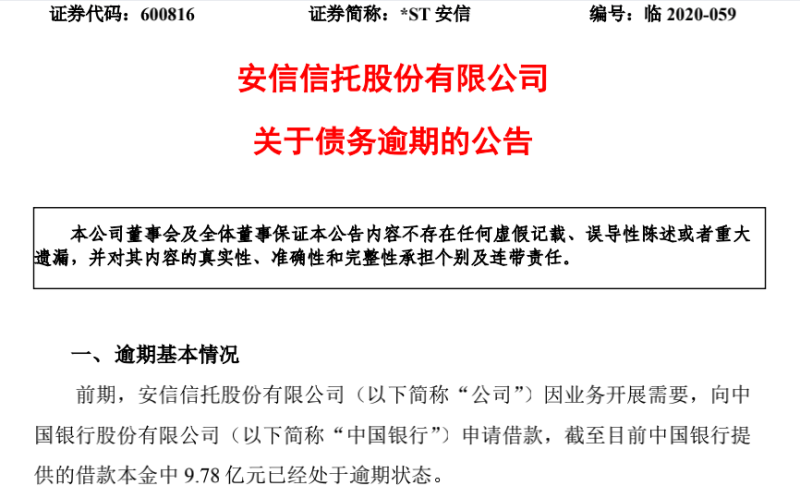 证券代码：600816　　证券简称：*ST 安信　　编号：临 2020-059

安信信托股份有限公司

关于债务逾期的公告

本公司董事会及全体董事保证本公告内容不存在任何虚假记载、误导性陈述或者重大遗漏，并对其内容的真实性、准确性和完整性承担个别及连带责任。

一、逾期基本情况

前期，安信信托股份有限公司（以下简称“公司”）因业务开展需要，向中国银行股份有限公司（以下简称“中国银行”）申请借款，截至目前中国银行提供的借款本金中 9.78 亿元已经处于逾期状态。